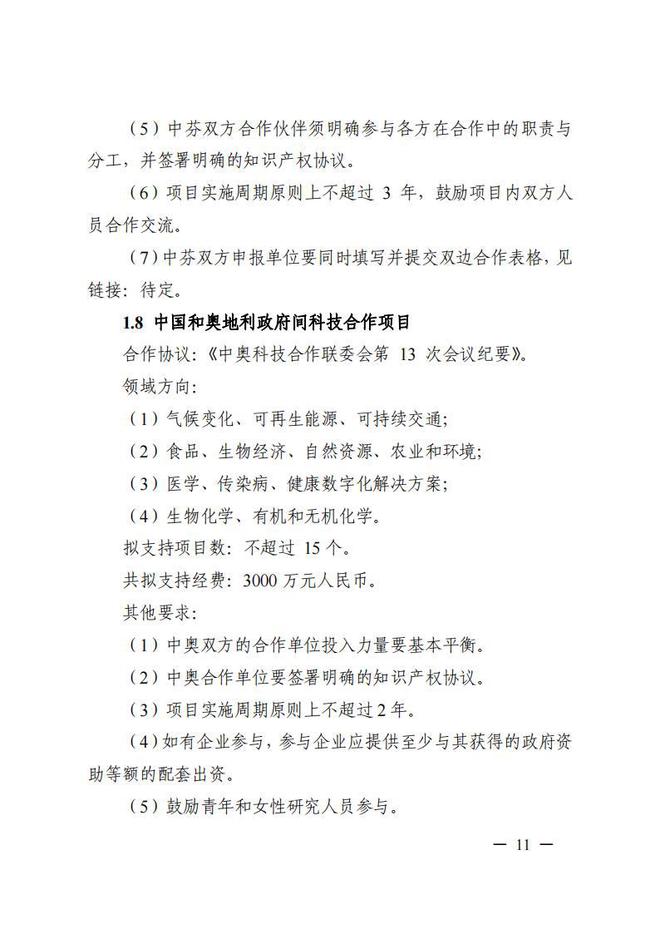 （5）中芬双方合作伙伴须明确参与各方在合作中的职责与分工，并签署明确的知识产权协议。

（6）项目实施周期原则上不超过3年，鼓励项目内双方人员合作交流。

（7）中芬双方申报单位要同时填写并提交双边合作表格，见链接：待定。

1.8 中国和奥地利政府间科技合作项目

合作协议：《中奥科技合作联委会第13次会议纪要》。

领域方向：

（1）气候变化、可再生能源、可持续交通；

（2）食品、生物经济、自然资源、农业和环境；

（3）医学、传染病、健康数字化解决方案；

（4）生物化学、有机和无机化学。

拟支持项目数：不超过15个。

共拟支持经费：3000万元人民币。

其他要求：

（1）中奥双方的合作单位投入力量要基本平衡。

（2）中奥合作单位要签署明确的知识产权协议。

（3）项目实施周期原则上不超过2年。

（4）如有企业参与，参与企业应提供至少与其获得的政府资助等额的配套出资。

（5）鼓励青年和女性研究人员参与。

— 11 —